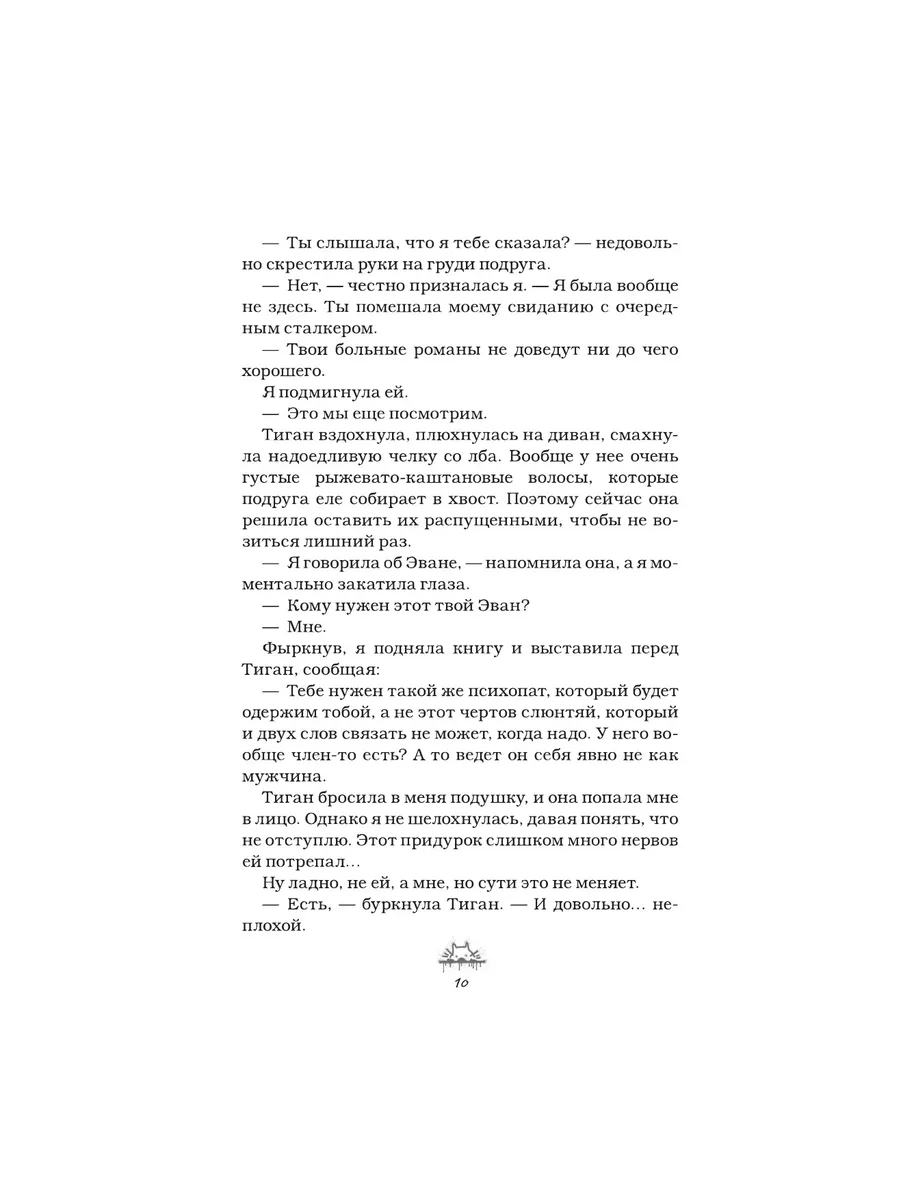 — Ты слышала, что я тебе сказала? — недовольно скрестила руки на груди подруга.

— Нет, — честно призналась я. — Я была вообще не здесь. Ты помешала моему свиданию с очередным сталкером.

— Твои больные романы не доведут ни до чего хорошего.

Я подмигнула ей.

— Это мы еще посмотрим.

Тиган вздохнула, плюхнулась на диван, смахнула надоедливую челку со лба. Вообще у нее очень густые рыжевато-каштановые волосы, которые подруга еле собирает в хвост. Поэтому сейчас она решила оставить их распущенными, чтобы не возиться лишний раз.

— Я говорила об Эване, — напомнила она, а я моментально закатила глаза.

— Кому нужен этот твой Эван?

— Мне.

Фыркнув, я подняла книгу и выставила перед Тиган, сообщая:

— Тебе нужен такой же психопат, который будет одержим тобой, а не этот чертов слюнтяй, который и двух слов связать не может, когда надо. У него вообще член-то есть? А то ведет он себя явно не как мужчина.

Тиган бросила в меня подушку, и она попала мне в лицо. Однако я не шелохнулась, давая понять, что не отступлю. Этот придурок слишком много нервов ей потрепал…

Ну ладно, не ей, а мне, но сути это не меняет.

— Есть, — буркнула Тиган. — И довольно… неплохой.

10